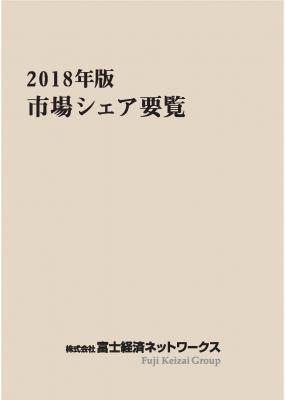 2018年版
市場シェア要覧

株式会社 富士経済ネットワークス
Fuji Keizai Group